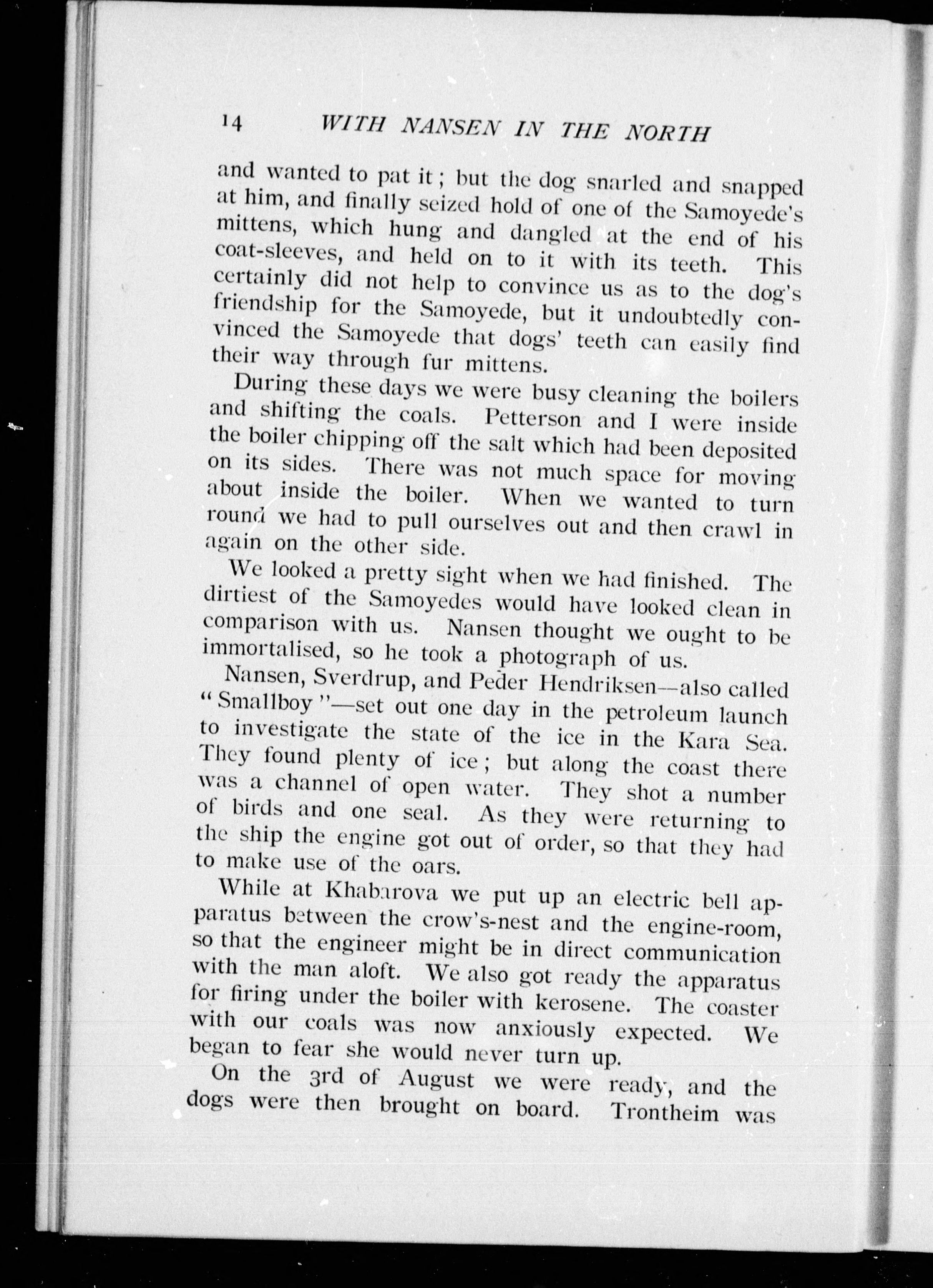 14 WITH NANSEN IN THE NORTH

and wanted to pat it; but the dog snarled and snapped at him, and finally seized hold of one of the Samoyede's mittens, which hung and dangled at the end of his coat-sleeves, and held on to it with its teeth. This certainly did not help to convince us as to the dog's friendship for the Samoyede, but it undoubtedly convinced the Samoyede that dogs' teeth can easily find their way through fur mittens.

During these days we were busy cleaning the boilers and shifting the coals. Petterson and I were inside the boiler chipping off the salt which had been deposited on its sides. There was not much space for moving about inside the boiler. When we wanted to turn round we had to pull ourselves out and then crawl in again on the other side.

We looked a pretty sight when we had finished. The dirtiest of the Samoyedes would have looked clean in comparison with us. Nansen thought we ought to be immortalised, so he took a photograph of us.

Nansen, Sverdrup, and Peder Hendriksen—also called "Smallboy"—set out one day in the petroleum launch to investigate the state of the ice in the Kara Sea. They found plenty of ice; but along the coast there was a channel of open water. They shot a number of birds and one seal. As they were returning to the ship the engine got out of order, so that they had to make use of the oars.

While at Khabarova we put up an electric bell apparatus between the crow's-nest and the engine-room, so that the engineer might be in direct communication with the man aloft. We also got ready the apparatus for firing under the boiler with kerosene. The coaster with our coals was now anxiously expected. We began to fear she would never turn up.

On the 3rd of August we were ready, and the dogs were then brought on board. Trontheim was